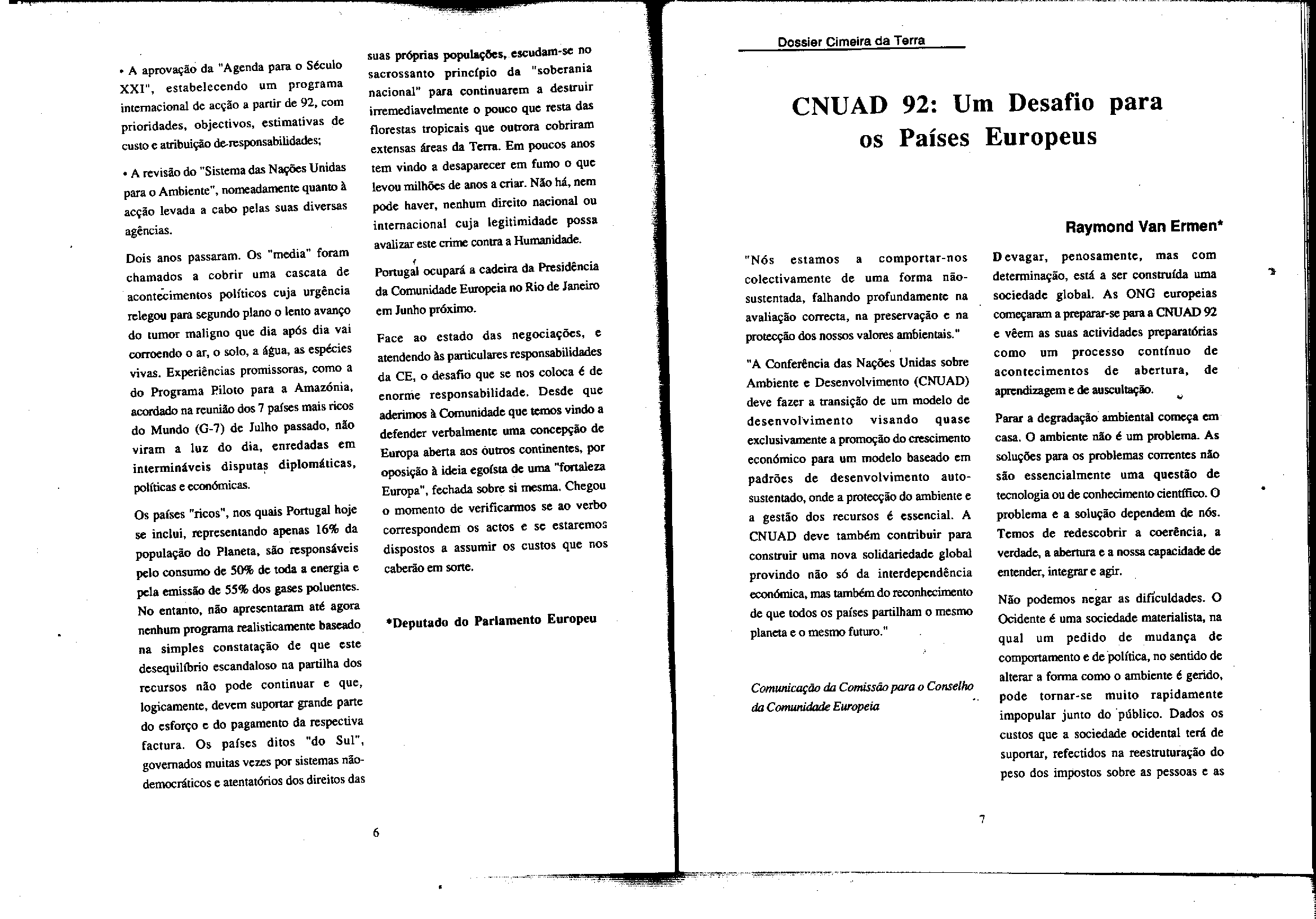 • A aprovação da "Agenda para o Século XXI", estabelecendo um programa internacional de acção a partir de 92, com prioridades, objectivos, estimativas de custo e atribuição de responsabilidades;

• A revisão do "Sistema das Nações Unidas para o Ambiente", nomeadamente quanto à acção levada a cabo pelas suas diversas agências.

Dois anos passaram. Os "media" foram chamados a cobrir uma cascata de acontecimentos políticos cuja urgência relegou para segundo plano o lento avanço do tumor maligno que dia após dia vai corroendo o ar, o solo, a água, as espécies vivas. Experiências promissoras, como a do Programa Piloto para a Amazónia, acordado na reunião dos 7 países mais ricos do Mundo (G-7) de Julho passado, não viram a luz do dia, enredadas em intermináveis disputas diplomáticas, políticas e económicas.

Os países "ricos", nos quais Portugal hoje se inclui, representando apenas 16% da população do Planeta, são responsáveis pelo consumo de 50% de toda a energia e pela emissão de 55% dos gases poluentes. No entanto, não apresentaram até agora nenhum programa realisticamente baseado na simples constatação de que este desequilíbrio escandaloso na partilha dos recursos não pode continuar e que, logicamente, devem suportar grande parte do esforço e do pagamento da respectiva factura. Os países ditos "do Sul", governados muitas vezes por sistemas não-democráticos e atentatórios dos direitos das suas próprias populações, escudam-se no sacrossanto princípio da "soberania nacional" para continuarem a destruir irremediavelmente o pouco que resta das florestas tropicais que outrora cobriram extensas áreas da Terra. Em poucos anos tem vindo a desaparecer em fumo o que levou milhões de anos a criar. Não há, nem pode haver, nenhum direito nacional ou internacional cuja legitimidade possa avalizar este crime contra a Humanidade.

Portugal ocupará a cadeira da Presidência da Comunidade Europeia no Rio de Janeiro em Junho próximo.

Face ao estado das negociações, e atendendo às particulares responsabilidades da CE, o desafio que se nos coloca é de enorme responsabilidade. Desde que aderimos à Comunidade que temos vindo a defender verbalmente uma concepção de Europa aberta aos outros continentes, por oposição à ideia egoísta de uma "fortaleza Europa", fechada sobre si mesma. Chegou o momento de verificarmos se ao verbo correspondem os actos e se estaremos dispostos a assumir os custos que nos caberão em sorte.

*Deputado do Parlamento Europeu

6

Dossier Cimeira da Terra

CNUAD 92: Um Desafio para os Países Europeus

Raymond Van Ermen*

"Nós estamos a comportar-nos colectivamente de uma forma não-sustentada, falhando profundamente na avaliação correcta, na preservação e na protecção dos nossos valores ambientais."

"A Conferência das Nações Unidas sobre Ambiente e Desenvolvimento (CNUAD) deve fazer a transição de um modelo de desenvolvimento visando quase exclusivamente a promoção do crescimento económico para um modelo baseado em padrões de desenvolvimento auto-sustentado, onde a protecção do ambiente e a gestão dos recursos é essencial. A CNUAD deve também contribuir para construir uma nova solidariedade global provindo não só da interdependência económica, mas também do reconhecimento de que todos os países partilham o mesmo planeta e o mesmo futuro."

Comunicação da Comissão para o Conselho da Comunidade Europeia

Devagar, penosamente, mas com determinação, está a ser construída uma sociedade global. As ONG europeias começaram a preparar-se para a CNUAD 92 e vêem as suas actividades preparatórias como um processo contínuo de acontecimentos de abertura, de aprendizagem e de auscultação.

Parar a degradação ambiental começa em casa. O ambiente não é um problema. As soluções para os problemas correntes não são essencialmente uma questão de tecnologia ou de conhecimento científico. O problema e a solução dependem de nós. Temos de redescobrir a coerência, a verdade, a abertura e a nossa capacidade de entender, integrar e agir.

Não podemos negar as dificuldades. O Ocidente é uma sociedade materialista, na qual um pedido de mudança de comportamento e de política, no sentido de alterar a forma como o ambiente é gerido, pode tornar-se muito rapidamente impopular junto do público. Dados os custos que a sociedade ocidental terá de suportar, refectidos na reestruturação do peso dos impostos sobre as pessoas e as

7